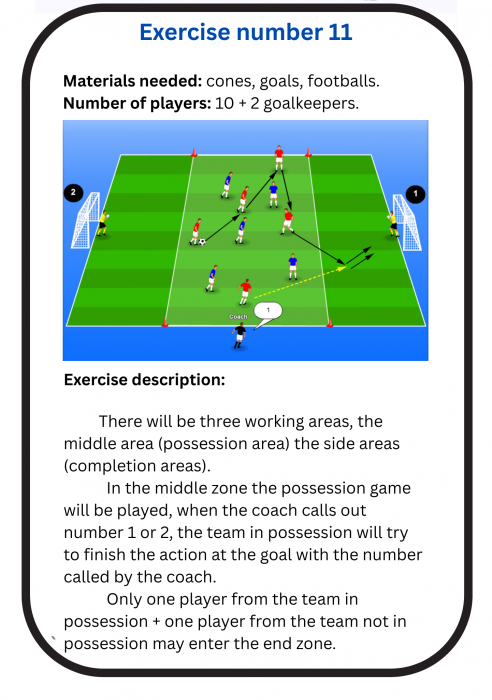 Exercise number 11

**Materials needed:** cones, goals, footballs.
**Number of players:** 10 + 2 goalkeepers.

2

1

Coach

1

**Exercise description:**

There will be three working areas, the middle area (possession area) the side areas (completion areas).

In the middle zone the possession game will be played, when the coach calls out number 1 or 2, the team in possession will try to finish the action at the goal with the number called by the coach.

Only one player from the team in possession + one player from the team not in possession may enter the end zone.